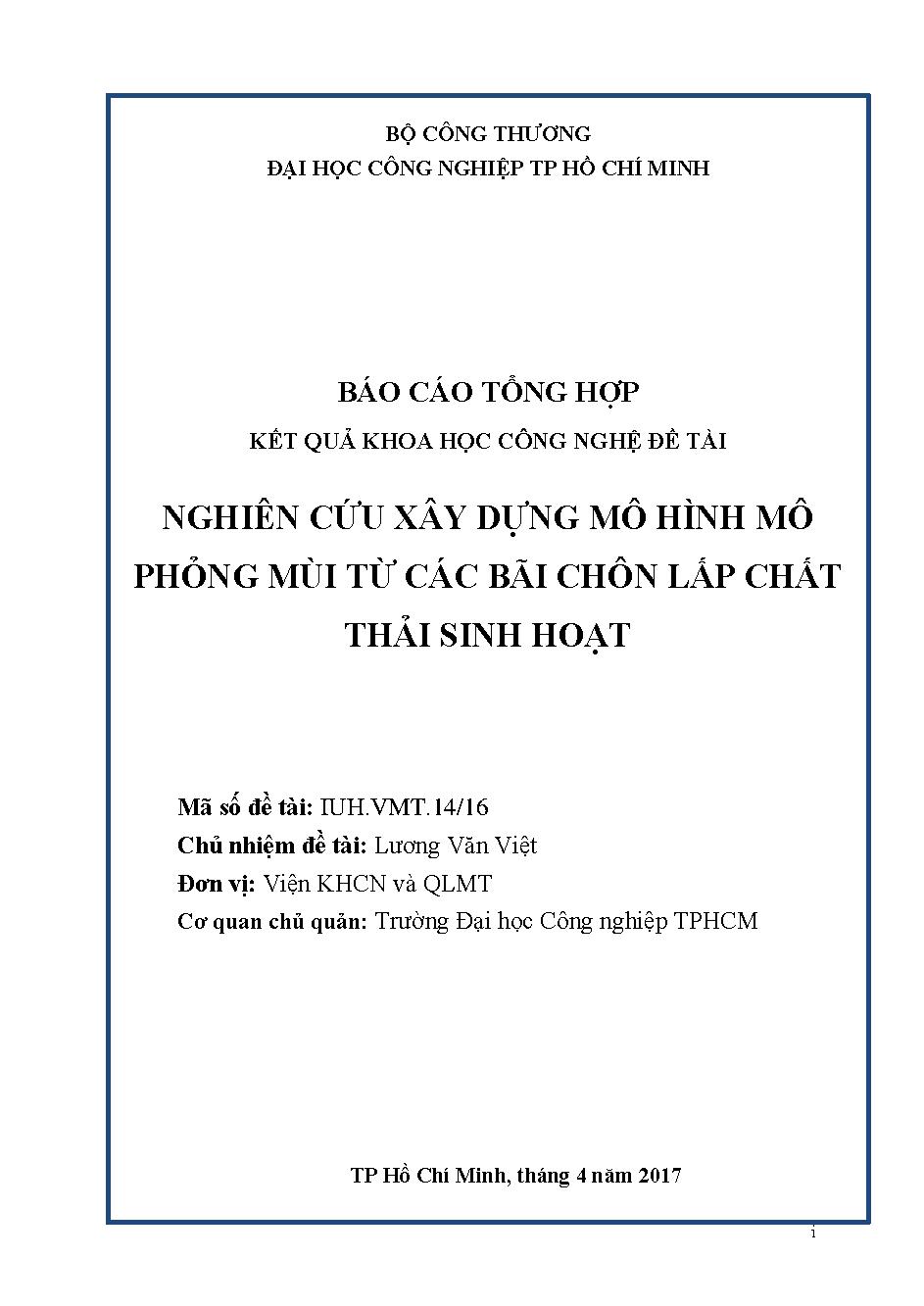 BỘ CÔNG THƯƠNG
ĐẠI HỌC CÔNG NGHIỆP TP HỒ CHÍ MINH

BÁO CÁO TỔNG HỢP
KẾT QUẢ KHOA HỌC CÔNG NGHỆ ĐỀ TÀI

NGHIÊN CỨU XÂY DỰNG MÔ HÌNH MÔ PHỎNG MÙI TỪ CÁC BÃI CHÔN LẤP CHẤT THẢI SINH HOẠT

Mã số đề tài: IUH.VMT.14/16
Chủ nhiệm đề tài: Lương Văn Việt
Đơn vị: Viện KHCN và QLMT
Cơ quan chủ quản: Trường Đại học Công nghiệp TPHCM

TP Hồ Chí Minh, tháng 4 năm 2017

i